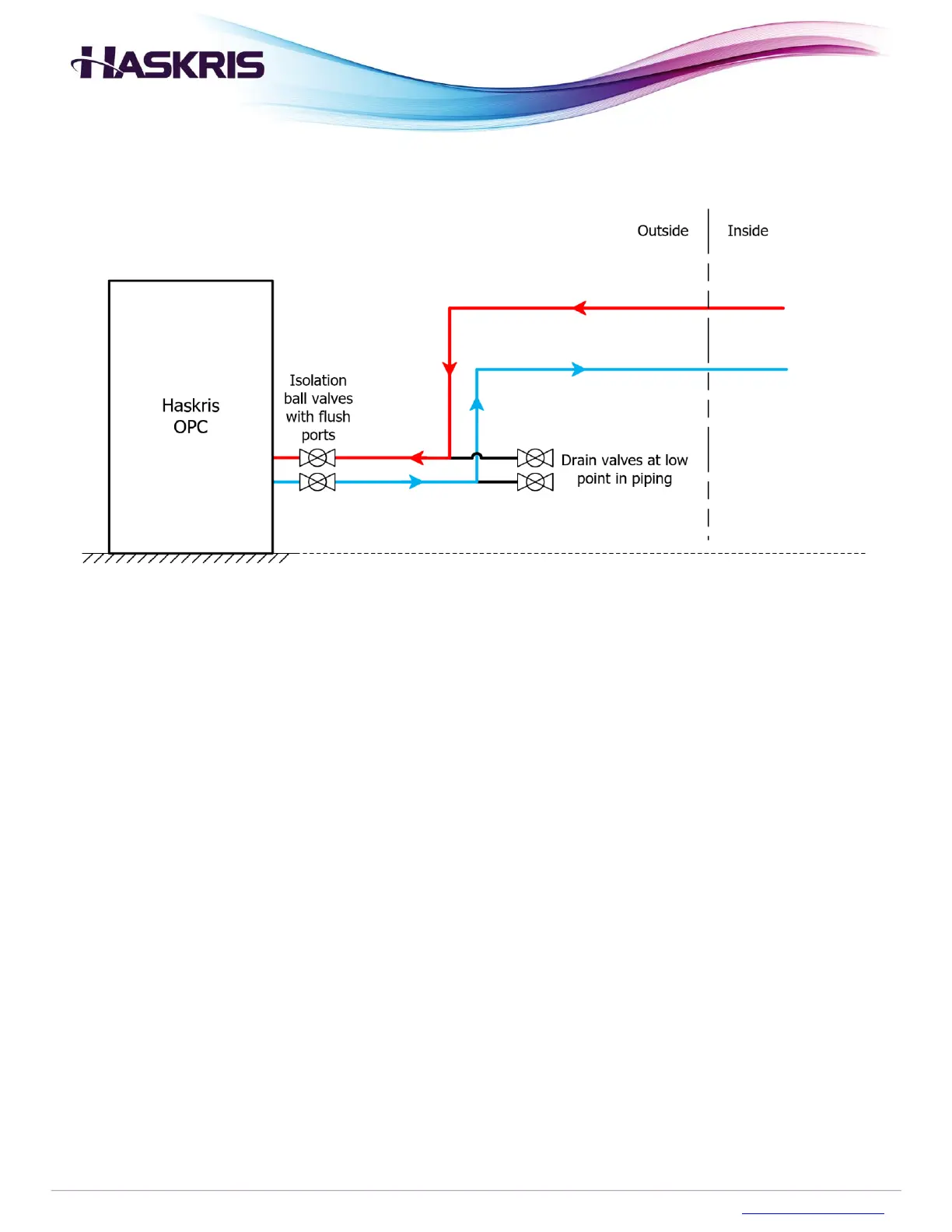 HASKRIS

Outside

Inside

Haskris OPC

Isolation ball valves with flush ports

Drain valves at low point in piping